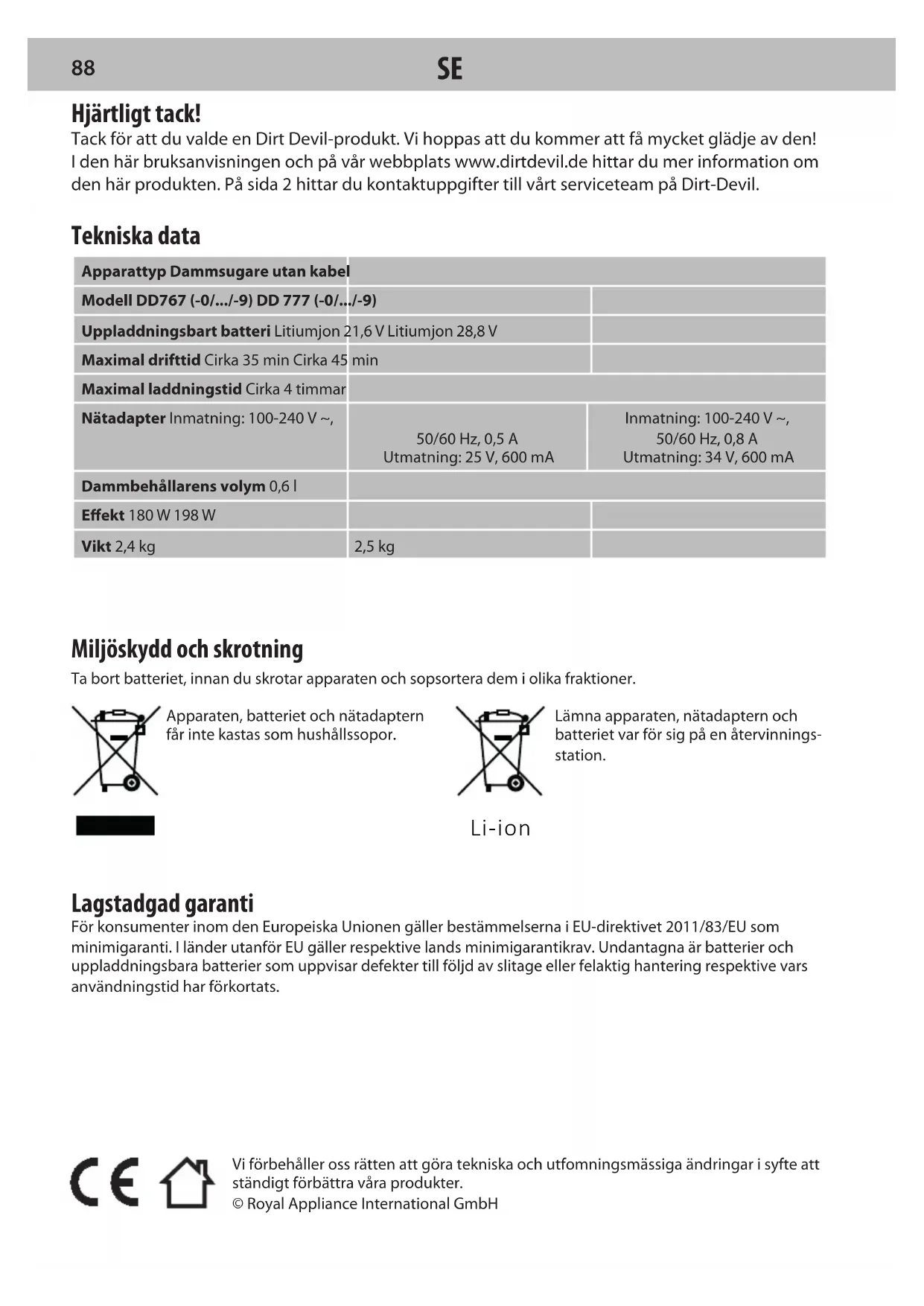 88 SE

Hjärtligt tack!
Tack för att du valde en Dirt Devil-produkt. Vi hoppas att du kommer att få mycket glädje av den! I den här bruksanvisningen och på vår webbplats www.dirtdevil.de hittar du mer information om den här produkten. På sida 2 hittar du kontaktuppgifter till vårt serviceteam på Dirt-Devil.

Tekniska data

| Apparattyp Dammsugare utan kabel | | |
|---|---|---|
| Modell DD767 (-0/.../-9) DD 777 (-0/.../-9) | | |
| Uppladdningsbart batteri Litiumjon 21,6 V Litiumjon 28,8 V | | |
| Maximal drifttid Cirka 35 min Cirka 45 min | | |
| Maximal laddningstid Cirka 4 timmar | | |
| Nätadapter Inmatning: 100-240 V ~, | 50/60 Hz, 0,5 A Utmatning: 25 V, 600 mA | Inmatning: 100-240 V ~, 50/60 Hz, 0,8 A Utmatning: 34 V, 600 mA |
| Dammbehållarens volym 0,6 l | | |
| Effekt 180 W 198 W | | |
| Vikt 2,4 kg | 2,5 kg | |

Miljöskydd och skrotning
Ta bort batteriet, innan du skrotar apparaten och sopsortera dem i olika fraktioner.

Apparaten, batteriet och nätadaptern får inte kastas som hushållssopor.

Lämna apparaten, nätadaptern och batteriet var för sig på en återvinningsstation.

Li-ion

Lagstadgad garanti
För konsumenter inom den Europeiska Unionen gäller bestämmelserna i EU-direktivet 2011/83/EU som minimigaranti. I länder utanför EU gäller respektive lands minimigarantikrav. Undantagna är batterier och uppladdningsbara batterier som uppvisar defekter till följd av slitage eller felaktig hantering respektive vars användningstid har förkortats.

CE

Vi förbehåller oss rätten att göra tekniska och utfomningsmässiga ändringar i syfte att ständigt förbättra våra produkter.
© Royal Appliance International GmbH